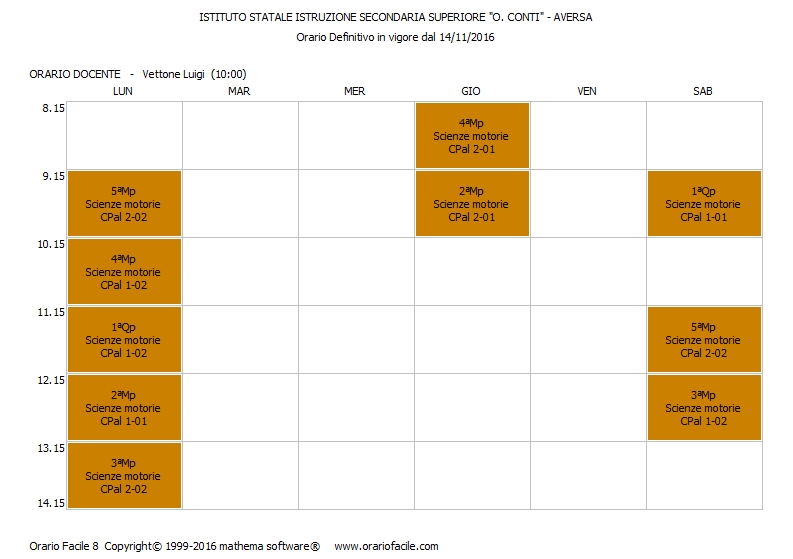 ISTITUTO STATALE ISTRUZIONE SECONDARIA SUPERIORE "O. CONTI" - AVERSA
Orario Definitivo in vigore dal 14/11/2016

ORARIO DOCENTE - Vettone Luigi (10:00)

| | LUN | MAR | MER | GIO | VEN | SAB |
|---|---|---|---|---|---|---|
| 8.15 | | | | 4ªMp Scienze motorie CPal 2-01 | | |
| 9.15 | 5ªMp Scienze motorie CPal 2-02 | | | 2ªMp Scienze motorie CPal 2-01 | | 1ªQp Scienze motorie CPal 1-01 |
| 10.15 | 4ªMp Scienze motorie CPal 1-02 | | | | | |
| 11.15 | 1ªQp Scienze motorie CPal 1-02 | | | | | 5ªMp Scienze motorie CPal 2-02 |
| 12.15 | 2ªMp Scienze motorie CPal 1-01 | | | | | 3ªMp Scienze motorie CPal 1-02 |
| 13.15 | 3ªMp Scienze motorie CPal 2-02 | | | | | |
| 14.15 | | | | | | |

Orario Facile 8 Copyright© 1999-2016 mathema software® www.orariofacile.com